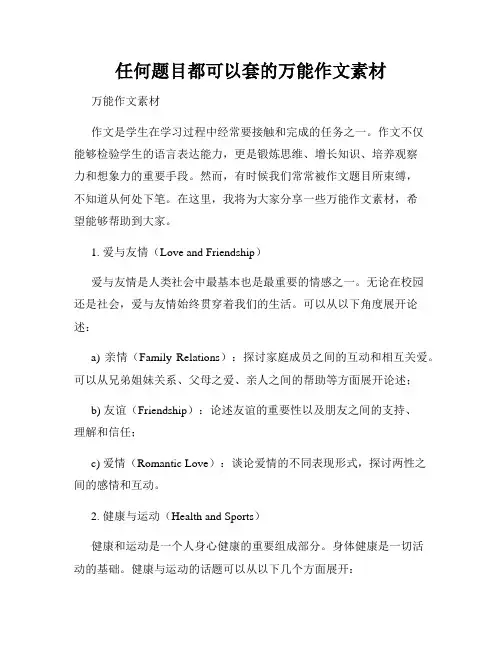 任何题目都可以套的万能作文素材

万能作文素材

作文是学生在学习过程中经常要接触和完成的任务之一。作文不仅能够检验学生的语言表达能力，更是锻炼思维、增长知识、培养观察力和想象力的重要手段。然而，有时候我们常常被作文题目所束缚，不知道从何处下笔。在这里，我将为大家分享一些万能作文素材，希望能够帮助到大家。

1. 爱与友情（Love and Friendship）

爱与友情是人类社会中最基本也是最重要的情感之一。无论在校园还是社会，爱与友情始终贯穿着我们的生活。可以从以下角度展开论述：

a) 亲情（Family Relations）：探讨家庭成员之间的互动和相互关爱。可以从兄弟姐妹关系、父母之爱、亲人之间的帮助等方面展开论述；

b) 友谊（Friendship）：论述友谊的重要性以及朋友之间的支持、理解和信任；

c) 爱情（Romantic Love）：谈论爱情的不同表现形式，探讨两性之间的感情和互动。

2. 健康与运动（Health and Sports）

健康和运动是一个人身心健康的重要组成部分。身体健康是一切活动的基础。健康与运动的话题可以从以下几个方面展开：